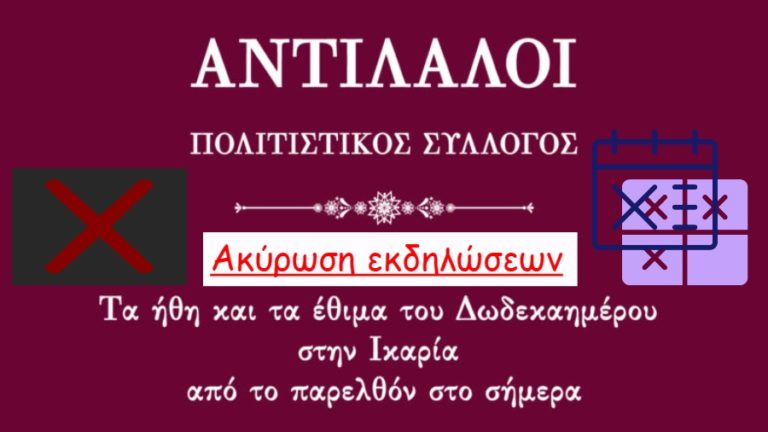 ΑΝΤΙΛΑΛΟΙ

ΠΟΛΙΤΙΣΤΙΚΟΣ ΣΥΛΛΟΓΟΣ

Ακύρωση εκδηλώσεων

Τα ήθη και τα έθιμα του Δωδεκαημέρου στην Ικαρία από το παρελθόν στο σήμερα